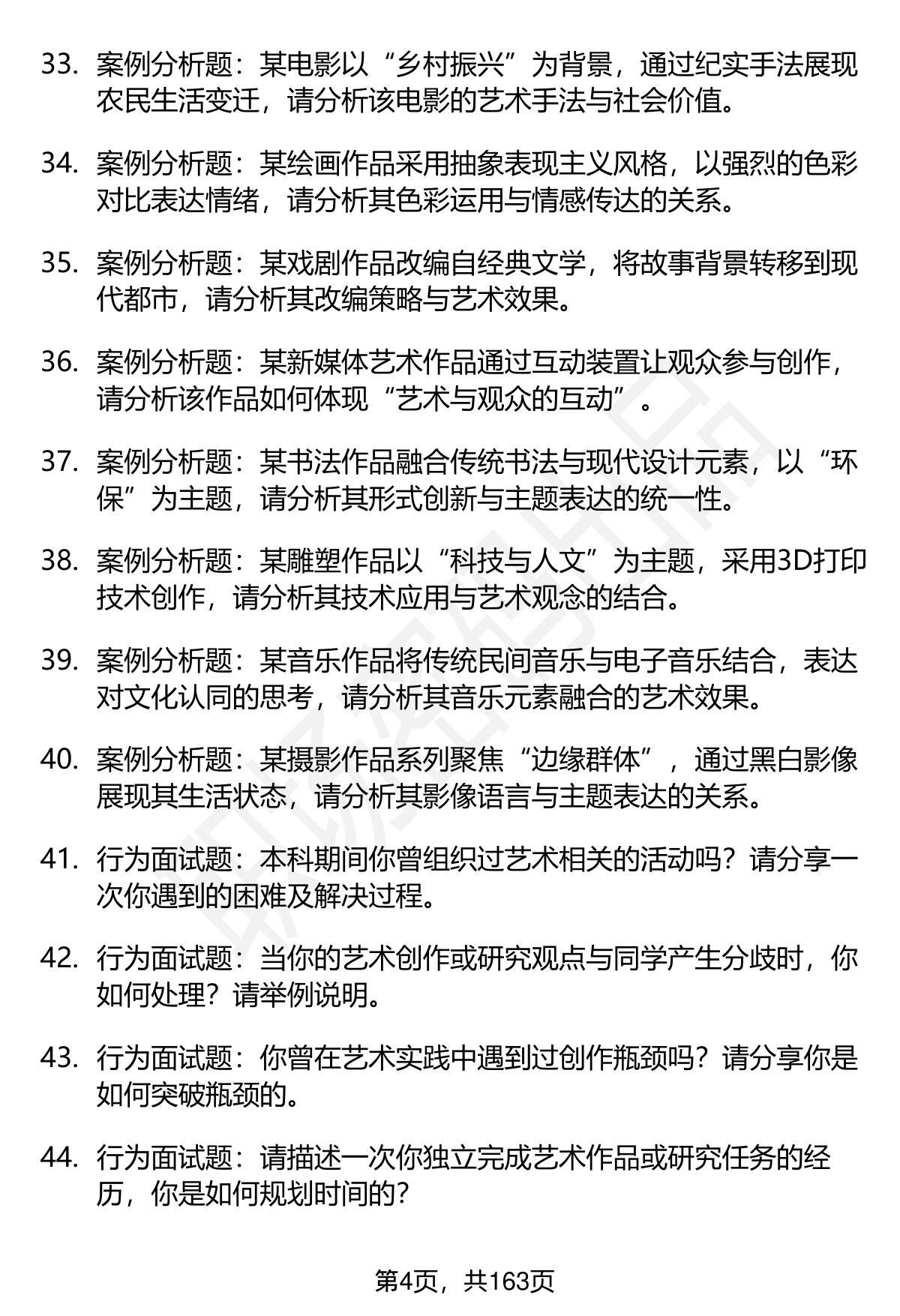 33. 案例分析题：某电影以“乡村振兴”为背景，通过纪实手法展现农民生活变迁，请分析该电影的艺术手法与社会价值。

34. 案例分析题：某绘画作品采用抽象表现主义风格，以强烈的色彩对比表达情绪，请分析其色彩运用与情感传达的关系。

35. 案例分析题：某戏剧作品改编自经典文学，将故事背景转移到现代都市，请分析其改编策略与艺术效果。

36. 案例分析题：某新媒体艺术作品通过互动装置让观众参与创作，请分析该作品如何体现“艺术与观众的互动”。

37. 案例分析题：某书法作品融合传统书法与现代设计元素，以“环保”为主题，请分析其形式创新与主题表达的统一性。

38. 案例分析题：某雕塑作品以“科技与人文”为主题，采用3D打印技术创作，请分析其技术应用与艺术观念的结合。

39. 案例分析题：某音乐作品将传统民间音乐与电子音乐结合，表达对文化认同的思考，请分析其音乐元素融合的艺术效果。

40. 案例分析题：某摄影作品系列聚焦“边缘群体”，通过黑白影像展现其生活状态，请分析其影像语言与主题表达的关系。

41. 行为面试题：本科期间你曾组织过艺术相关的活动吗？请分享一次你遇到的困难及解决过程。

42. 行为面试题：当你的艺术创作或研究观点与同学产生分歧时，你如何处理？请举例说明。

43. 行为面试题：你曾在艺术实践中遇到过创作瓶颈吗？请分享你是如何突破瓶颈的。

44. 行为面试题：请描述一次你独立完成艺术作品或研究任务的经历，你是如何规划时间的？

第4页，共163页